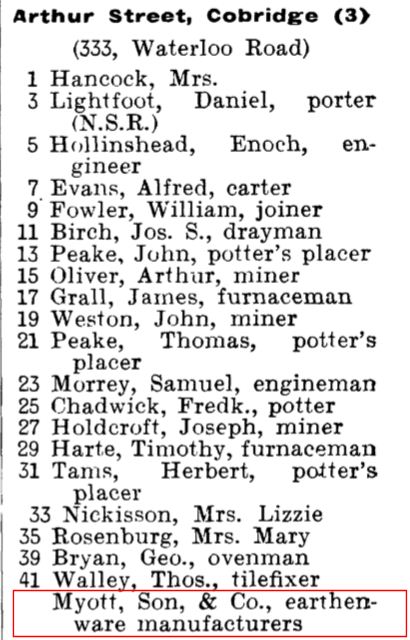 Arthur Street, Cobridge (3)

(333, Waterloo Road)

1 Hancock, Mrs.
3 Lightfoot, Daniel, porter (N.S.R.)
5 Hollinshead, Enoch, engineer
7 Evans, Alfred, carter
9 Fowler, William, joiner
11 Birch, Jos. S., drayman
13 Peake, John, potter's placer
15 Oliver, Arthur, miner
17 Grall, James, furnaceman
19 Weston, John, miner
21 Peake, Thomas, potter's placer
23 Morrey, Samuel, engineman
25 Chadwick, Fredk., potter
27 Holdcroft, Joseph, miner
29 Harte, Timothy, furnaceman
31 Tams, Herbert, potter's placer
33 Nickisson, Mrs. Lizzie
35 Rosenburg, Mrs. Mary
39 Bryan, Geo., ovenman
41 Walley, Thos., tilefixer
Myott, Son, & Co., earthenware manufacturers